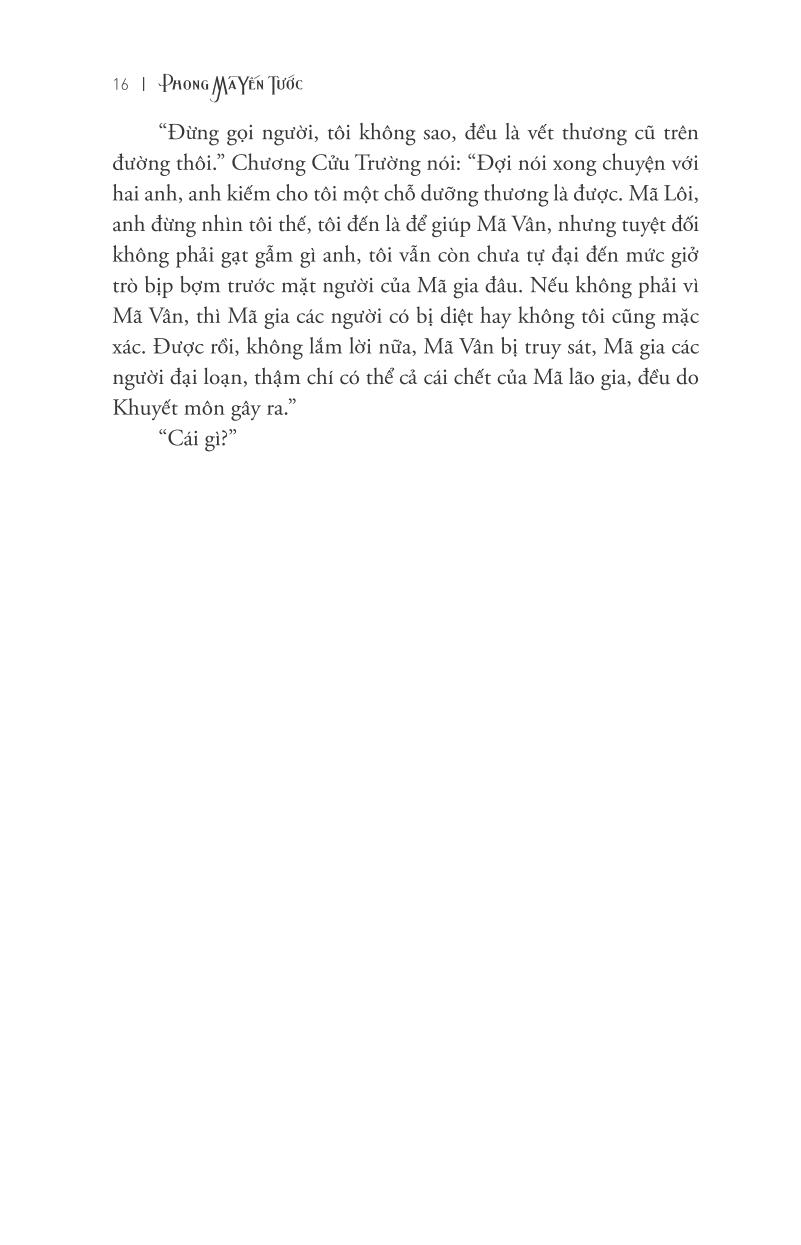 16 | PHONG MÃ YẾN TƯỚC

“Đừng gọi người, tôi không sao, đều là vết thương cũ trên đường thôi.” Chương Cửu Trường nói: “Đợi nói xong chuyện với hai anh, anh kiếm cho tôi một chỗ dưỡng thương là được. Mã Lôi, anh đừng nhìn tôi thế, tôi đến là để giúp Mã Vân, nhưng tuyệt đối không phải gạt gẫm gì anh, tôi vẫn còn chưa tự đại đến mức giở trò bịp bợm trước mặt người của Mã gia đâu. Nếu không phải vì Mã Vân, thì Mã gia các người có bị diệt hay không tôi cũng mặc xác. Được rồi, không lắm lời nữa, Mã Vân bị truy sát, Mã gia các người đại loạn, thậm chí có thể cả cái chết của Mã lão gia, đều do Khuyết môn gây ra.”

“Cái gì?”